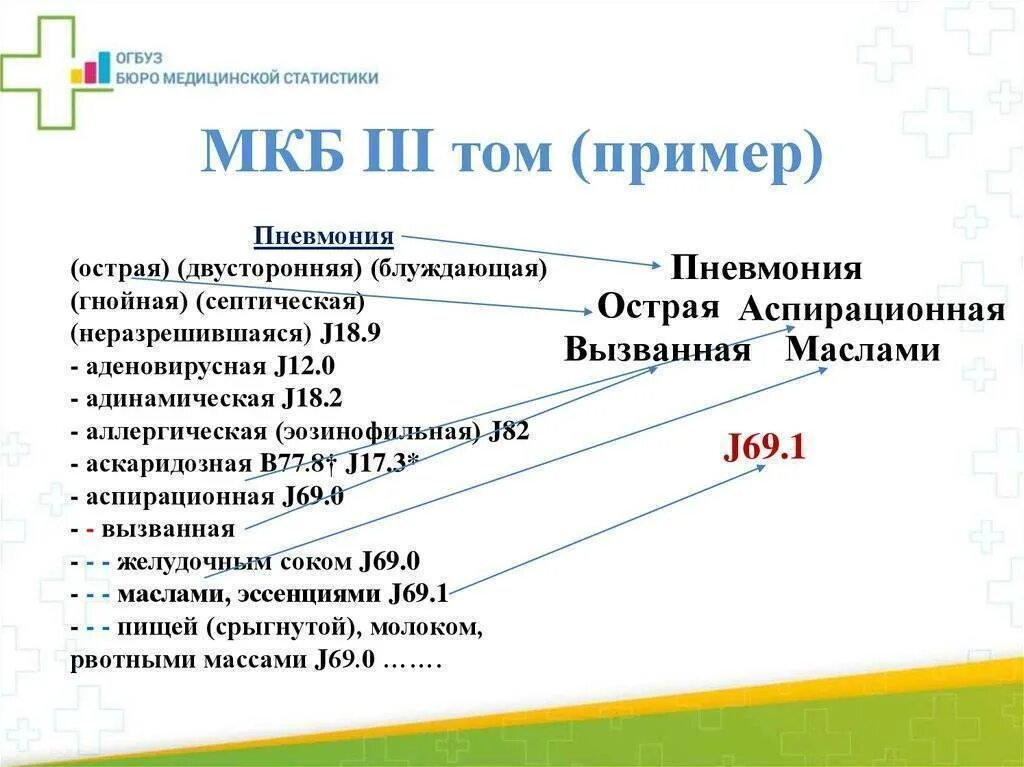 ОГБУЗ
БЮРО МЕДИЦИНСКОЙ СТАТИСТИКИ

МКБ III том (пример)

Пневмония
(острая) (двусторонняя) (блуждающая) (гнойная) (септическая) (неразрешившаяся) J18.9
- аденовирусная J12.0
- адинамическая J18.2
- аллергическая (эозинофильная) J82
- аскаридозная B77.8† J17.3*
- аспирационная J69.0
- - вызванная
- - - желудочным соком J69.0
- - - маслами, эссенциями J69.1
- - - пищей (срыгнутой), молоком, рвотными массами J69.0 …….

Пневмония
Острая Аспирационная
Вызванная Маслами

J69.1